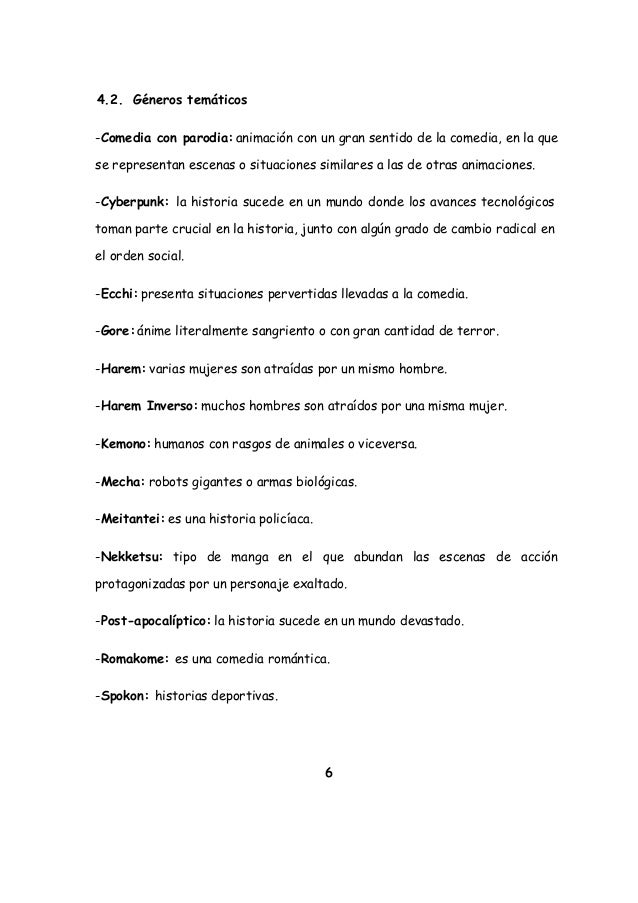 4.2. Géneros temáticos

-Comedia con parodia: animación con un gran sentido de la comedia, en la que se representan escenas o situaciones similares a las de otras animaciones.

-Cyberpunk: la historia sucede en un mundo donde los avances tecnológicos toman parte crucial en la historia, junto con algún grado de cambio radical en el orden social.

-Ecchi: presenta situaciones pervertidas llevadas a la comedia.

-Gore: ánime literalmente sangriento o con gran cantidad de terror.

-Harem: varias mujeres son atraídas por un mismo hombre.

-Harem Inverso: muchos hombres son atraídos por una misma mujer.

-Kemono: humanos con rasgos de animales o viceversa.

-Mecha: robots gigantes o armas biológicas.

-Meitantei: es una historia policíaca.

-Nekketsu: tipo de manga en el que abundan las escenas de acción protagonizadas por un personaje exaltado.

-Post-apocalíptico: la historia sucede en un mundo devastado.

-Romakome: es una comedia romántica.

-Spokon: historias deportivas.

6